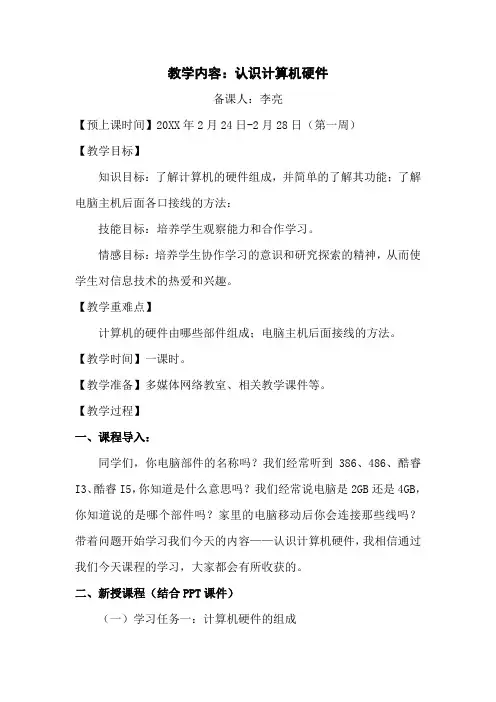 教学内容：认识计算机硬件

备课人：李亮

【预上课时间】20XX 年 2 月 24 日-2 月 28 日（第一周）

【教学目标】

知识目标：了解计算机的硬件组成，并简单的了解其功能；了解电脑主机后面各口接线的方法；

技能目标：培养学生观察能力和合作学习。

情感目标：培养学生协作学习的意识和研究探索的精神，从而使学生对信息技术的热爱和兴趣。

【教学重难点】

计算机的硬件由哪些部件组成；电脑主机后面接线的方法。

【教学时间】一课时。

【教学准备】多媒体网络教室、相关教学课件等。

【教学过程】

一、课程导入：

同学们，你电脑部件的名称吗？我们经常听到 386、486、酷睿 I3、酷睿 I5，你知道是什么意思吗？我们经常说电脑是 2GB 还是 4GB，你知道说的是哪个部件吗？家里的电脑移动后你会连接那些线吗？带着问题开始学习我们今天的内容——认识计算机硬件，我相信通过我们今天课程的学习，大家都会有所收获的。

二、新授课程（结合 PPT 课件）

（一）学习任务一：计算机硬件的组成